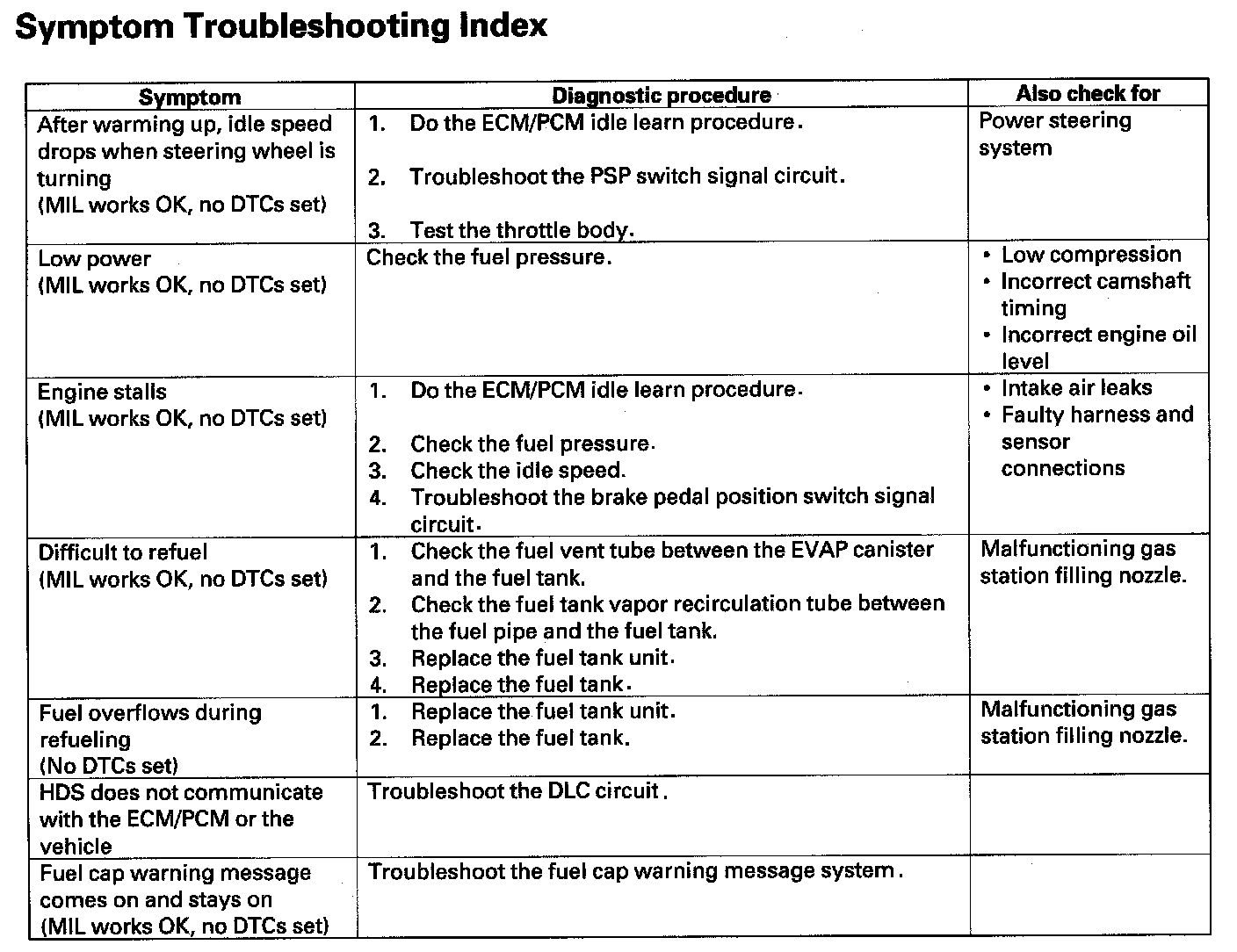 Symptom Troubleshooting Index

| Symptom | Diagnostic procedure | Also check for |
|---|---|---|
| After warming up, idle speed drops when steering wheel is turning (MIL works OK, no DTCs set) | 1. Do the ECM/PCM idle learn procedure. 2. Troubleshoot the PSP switch signal circuit. 3. Test the throttle body. | Power steering system |
| Low power (MIL works OK, no DTCs set) | Check the fuel pressure. | • Low compression • Incorrect camshaft timing • Incorrect engine oil level |
| Engine stalls (MIL works OK, no DTCs set) | 1. Do the ECM/PCM idle learn procedure. 2. Check the fuel pressure. 3. Check the idle speed. 4. Troubleshoot the brake pedal position switch signal circuit. | • Intake air leaks • Faulty harness and sensor connections |
| Difficult to refuel (MIL works OK, no DTCs set) | 1. Check the fuel vent tube between the EVAP canister and the fuel tank. 2. Check the fuel tank vapor recirculation tube between the fuel pipe and the fuel tank. 3. Replace the fuel tank unit. 4. Replace the fuel tank. | Malfunctioning gas station filling nozzle. |
| Fuel overflows during refueling (No DTCs set) | 1. Replace the fuel tank unit. 2. Replace the fuel tank. | Malfunctioning gas station filling nozzle. |
| HDS does not communicate with the ECM/PCM or the vehicle | Troubleshoot the DLC circuit. | |
| Fuel cap warning message comes on and stays on (MIL works OK, no DTCs set) | Troubleshoot the fuel cap warning message system. | |